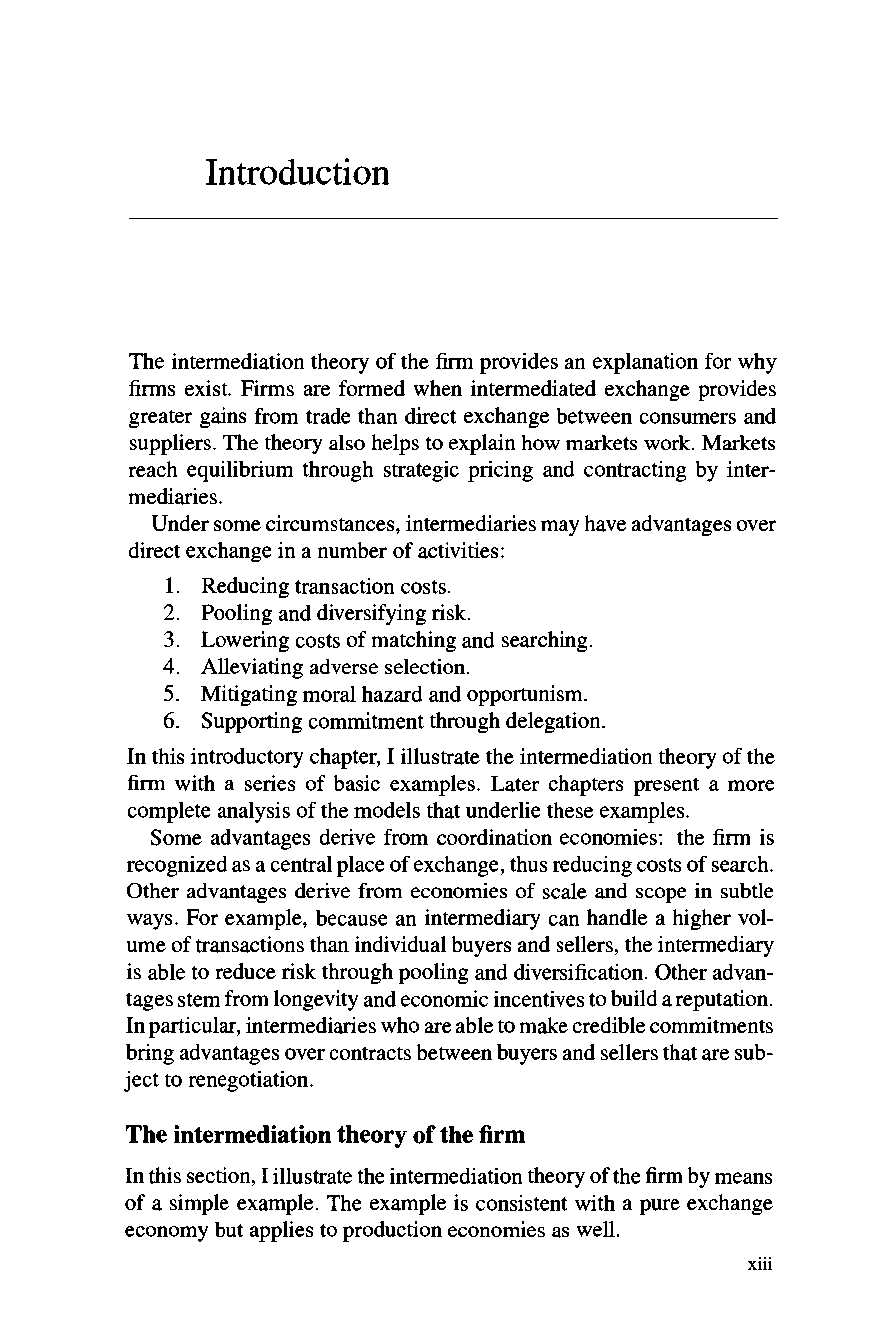 Introduction

The intermediation theory of the firm provides an explanation for why firms exist. Firms are formed when intermediated exchange provides greater gains from trade than direct exchange between consumers and suppliers. The theory also helps to explain how markets work. Markets reach equilibrium through strategic pricing and contracting by intermediaries.

Under some circumstances, intermediaries may have advantages over direct exchange in a number of activities:

1. Reducing transaction costs.
2. Pooling and diversifying risk.
3. Lowering costs of matching and searching.
4. Alleviating adverse selection.
5. Mitigating moral hazard and opportunism.
6. Supporting commitment through delegation.

In this introductory chapter, I illustrate the intermediation theory of the firm with a series of basic examples. Later chapters present a more complete analysis of the models that underlie these examples.

Some advantages derive from coordination economies: the firm is recognized as a central place of exchange, thus reducing costs of search. Other advantages derive from economies of scale and scope in subtle ways. For example, because an intermediary can handle a higher volume of transactions than individual buyers and sellers, the intermediary is able to reduce risk through pooling and diversification. Other advantages stem from longevity and economic incentives to build a reputation. In particular, intermediaries who are able to make credible commitments bring advantages over contracts between buyers and sellers that are subject to renegotiation.

The intermediation theory of the firm

In this section, I illustrate the intermediation theory of the firm by means of a simple example. The example is consistent with a pure exchange economy but applies to production economies as well.

xiii